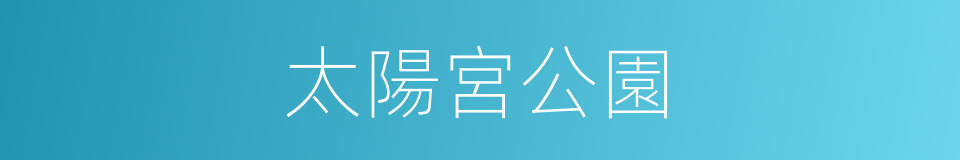 太陽宮公園